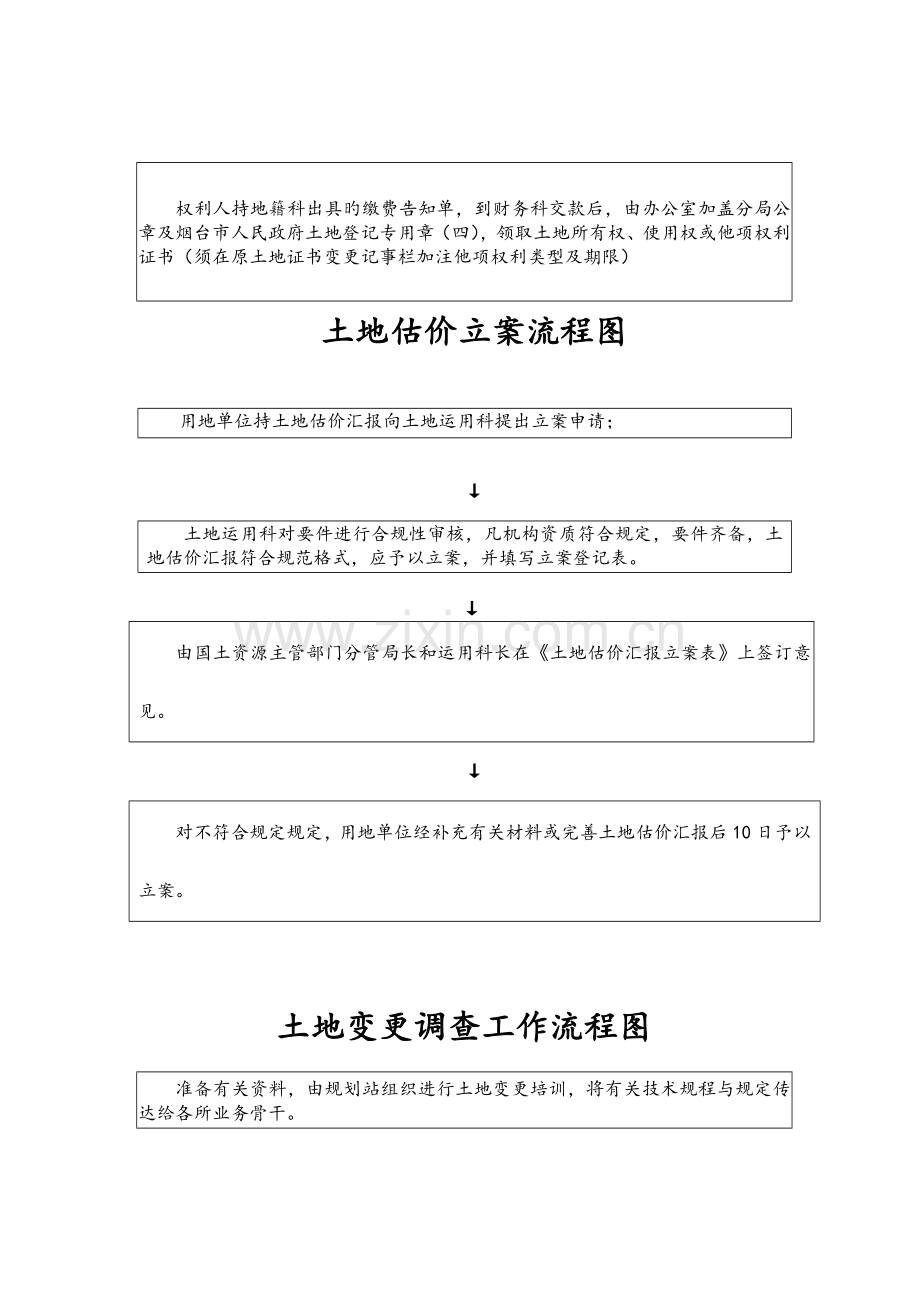 权利人持地籍科出具旳缴费告知单，到财务科交款后，由办公室加盖分局公章及烟台市人民政府土地登记专用章（四），领取土地所有权、使用权或他项权利证书（须在原土地证书变更记事栏加注他项权利类型及期限）

土地估价立案流程图

用地单位持土地估价汇报向土地运用科提出立案申请；

↓

土地运用科对要件进行合规性审核，凡机构资质符合规定，要件齐备，土地估价汇报符合规范格式，应予以立案，并填写立案登记表。

↓

由国土资源主管部门分管局长和运用科长在《土地估价汇报立案表》上签订意见。

↓

对不符合规定规定，用地单位经补充有关材料或完善土地估价汇报后10日予以立案。

土地变更调查工作流程图

准备有关资料，由规划站组织进行土地变更培训，将有关技术规程与规定传达给各所业务骨干。

www.zixin.com.cn